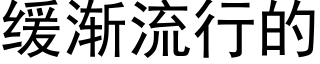 缓渐流行的